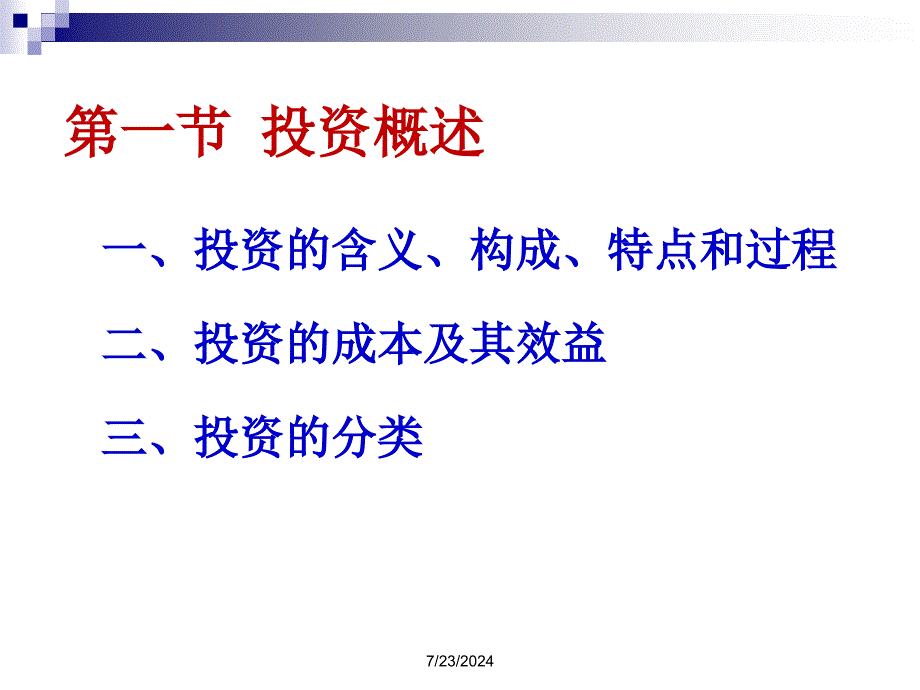 第一节 投资概述

一、投资的含义、构成、特点和过程

二、投资的成本及其效益

三、投资的分类

7/23/2024